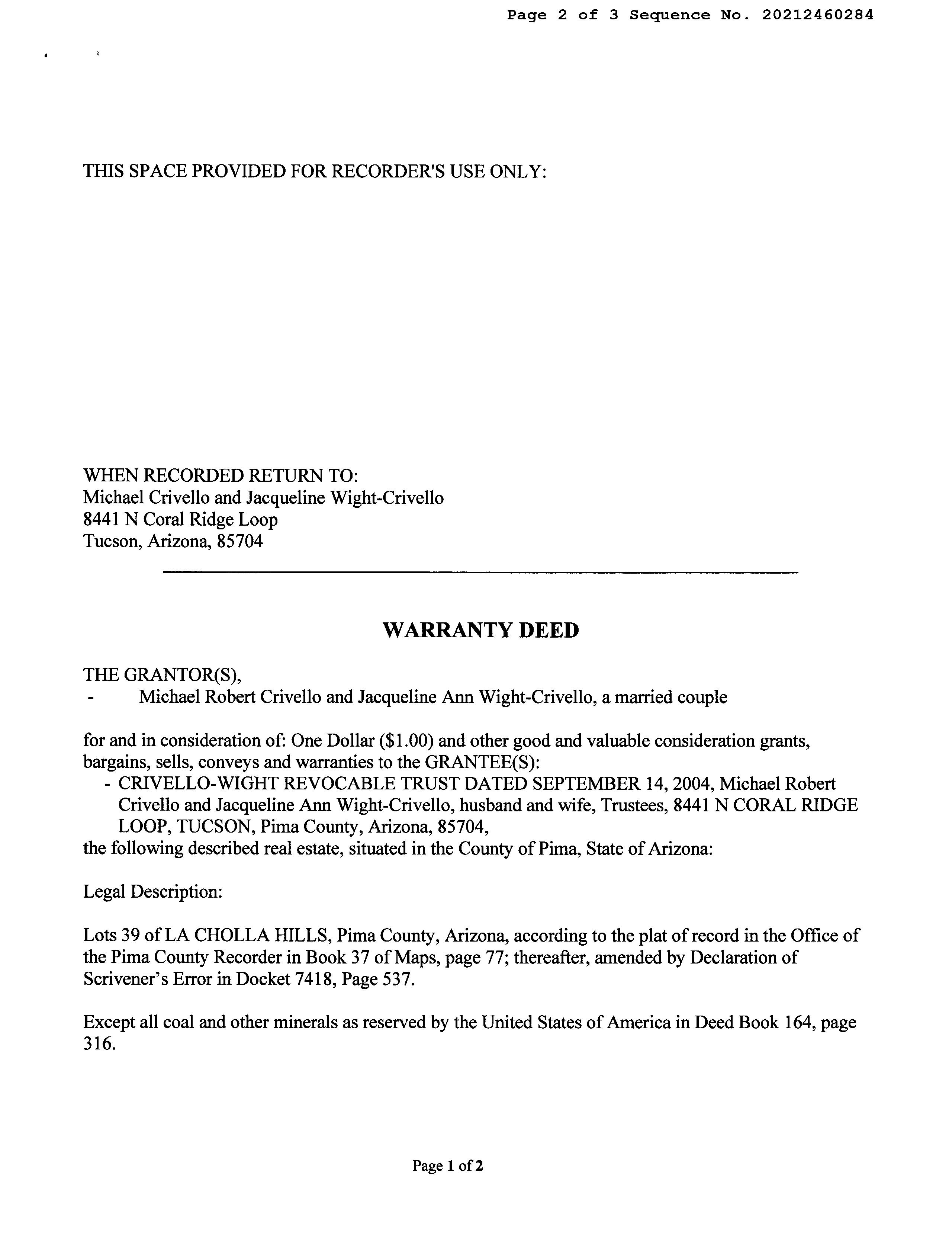 Page 2 of 3 Sequence No. 20212460284

THIS SPACE PROVIDED FOR RECORDER'S USE ONLY:

WHEN RECORDED RETURN TO:
Michael Crivello and Jacqueline Wight-Crivello
8441 N Coral Ridge Loop
Tucson, Arizona, 85704

WARRANTY DEED

THE GRANTOR(S),
- Michael Robert Crivello and Jacqueline Ann Wight-Crivello, a married couple

for and in consideration of: One Dollar ($1.00) and other good and valuable consideration grants, bargains, sells, conveys and warranties to the GRANTEE(S):
- CRIVELLO-WIGHT REVOCABLE TRUST DATED SEPTEMBER 14, 2004, Michael Robert Crivello and Jacqueline Ann Wight-Crivello, husband and wife, Trustees, 8441 N CORAL RIDGE LOOP, TUCSON, Pima County, Arizona, 85704,
the following described real estate, situated in the County of Pima, State of Arizona:

Legal Description:

Lots 39 of LA CHOLLA HILLS, Pima County, Arizona, according to the plat of record in the Office of the Pima County Recorder in Book 37 of Maps, page 77; thereafter, amended by Declaration of Scrivener's Error in Docket 7418, Page 537.

Except all coal and other minerals as reserved by the United States of America in Deed Book 164, page 316.

Page 1 of 2